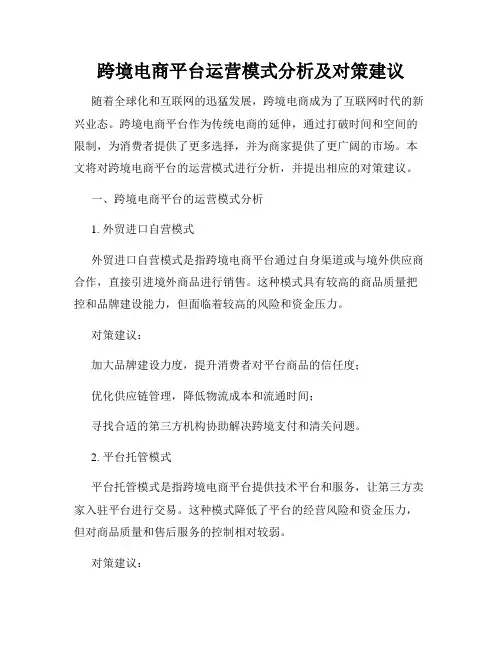 跨境电商平台运营模式分析及对策建议

随着全球化和互联网的迅猛发展，跨境电商成为了互联网时代的新兴业态。跨境电商平台作为传统电商的延伸，通过打破时间和空间的限制，为消费者提供了更多选择，并为商家提供了更广阔的市场。本文将对跨境电商平台的运营模式进行分析，并提出相应的对策建议。

一、跨境电商平台的运营模式分析

1. 外贸进口自营模式

外贸进口自营模式是指跨境电商平台通过自身渠道或与境外供应商合作，直接引进境外商品进行销售。这种模式具有较高的商品质量把控和品牌建设能力，但面临着较高的风险和资金压力。

对策建议：

加大品牌建设力度，提升消费者对平台商品的信任度；

优化供应链管理，降低物流成本和流通时间；

寻找合适的第三方机构协助解决跨境支付和清关问题。

2. 平台托管模式

平台托管模式是指跨境电商平台提供技术平台和服务，让第三方卖家入驻平台进行交易。这种模式降低了平台的经营风险和资金压力，但对商品质量和售后服务的控制相对较弱。

对策建议：